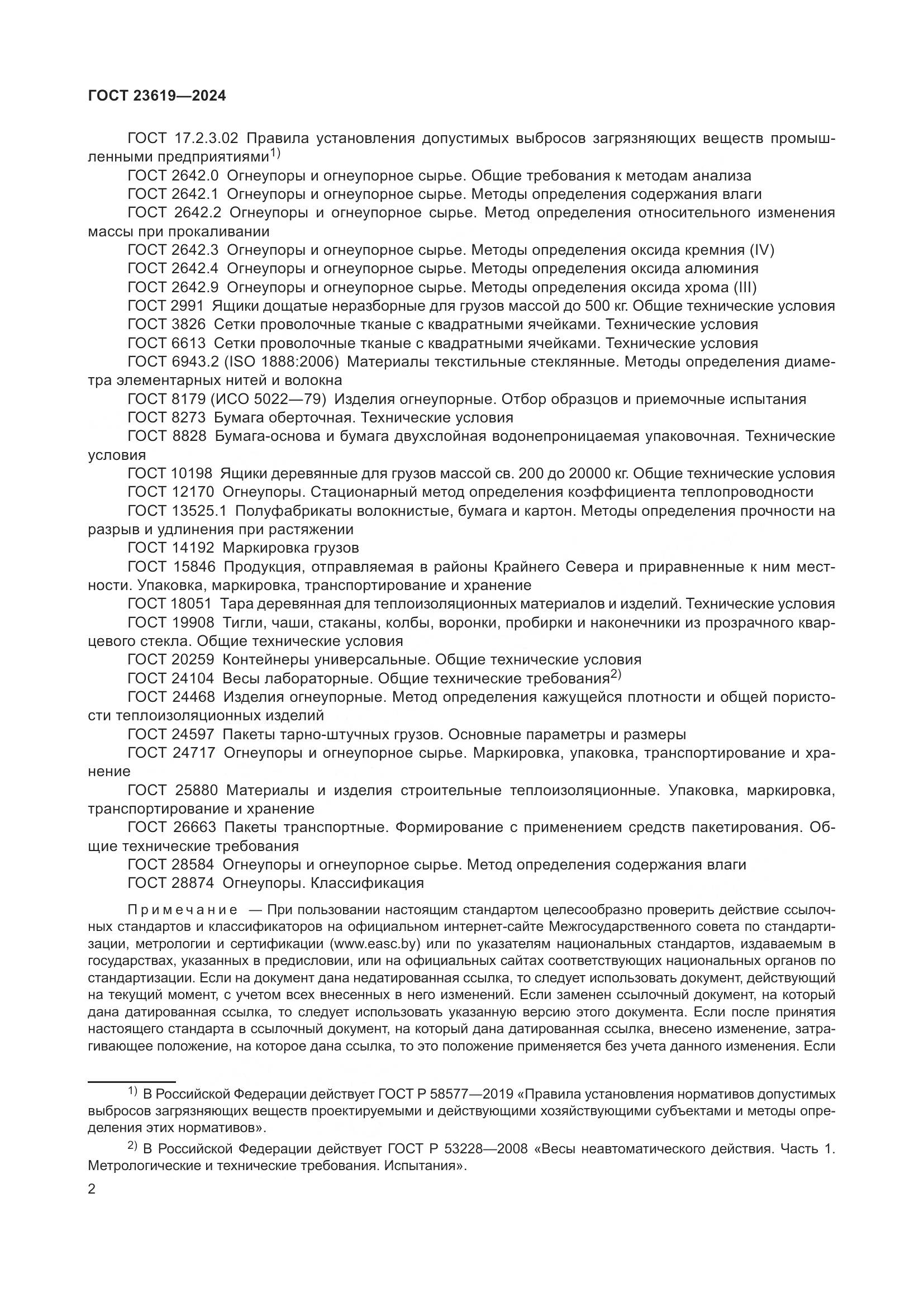 ГОСТ 23619—2024

ГОСТ 17.2.3.02 Правила установления допустимых выбросов загрязняющих веществ промышленными предприятиями$^{1)}$

ГОСТ 2642.0 Огнеупоры и огнеупорное сырье. Общие требования к методам анализа

ГОСТ 2642.1 Огнеупоры и огнеупорное сырье. Методы определения содержания влаги

ГОСТ 2642.2 Огнеупоры и огнеупорное сырье. Метод определения относительного изменения массы при прокаливании

ГОСТ 2642.3 Огнеупоры и огнеупорное сырье. Методы определения оксида кремния (IV)

ГОСТ 2642.4 Огнеупоры и огнеупорное сырье. Методы определения оксида алюминия

ГОСТ 2642.9 Огнеупоры и огнеупорное сырье. Методы определения оксида хрома (III)

ГОСТ 2991 Ящики дощатые неразборные для грузов массой до 500 кг. Общие технические условия

ГОСТ 3826 Сетки проволочные тканые с квадратными ячейками. Технические условия

ГОСТ 6613 Сетки проволочные тканые с квадратными ячейками. Технические условия

ГОСТ 6943.2 (ISO 1888:2006) Материалы текстильные стеклянные. Методы определения диаметра элементарных нитей и волокна

ГОСТ 8179 (ИСО 5022—79) Изделия огнеупорные. Отбор образцов и приемочные испытания

ГОСТ 8273 Бумага оберточная. Технические условия

ГОСТ 8828 Бумага-основа и бумага двухслойная водонепроницаемая упаковочная. Технические условия

ГОСТ 10198 Ящики деревянные для грузов массой св. 200 до 20000 кг. Общие технические условия

ГОСТ 12170 Огнеупоры. Стационарный метод определения коэффициента теплопроводности

ГОСТ 13525.1 Полуфабрикаты волокнистые, бумага и картон. Методы определения прочности на разрыв и удлинения при растяжении

ГОСТ 14192 Маркировка грузов

ГОСТ 15846 Продукция, отправляемая в районы Крайнего Севера и приравненные к ним местности. Упаковка, маркировка, транспортирование и хранение

ГОСТ 18051 Тара деревянная для теплоизоляционных материалов и изделий. Технические условия

ГОСТ 19908 Тигли, чаши, стаканы, колбы, воронки, пробирки и наконечники из прозрачного кварцевого стекла. Общие технические условия

ГОСТ 20259 Контейнеры универсальные. Общие технические условия

ГОСТ 24104 Весы лабораторные. Общие технические требования$^{2)}$

ГОСТ 24468 Изделия огнеупорные. Метод определения кажущейся плотности и общей пористости теплоизоляционных изделий

ГОСТ 24597 Пакеты тарно-штучных грузов. Основные параметры и размеры

ГОСТ 24717 Огнеупоры и огнеупорное сырье. Маркировка, упаковка, транспортирование и хранение

ГОСТ 25880 Материалы и изделия строительные теплоизоляционные. Упаковка, маркировка, транспортирование и хранение

ГОСТ 26663 Пакеты транспортные. Формирование с применением средств пакетирования. Общие технические требования

ГОСТ 28584 Огнеупоры и огнеупорное сырье. Метод определения содержания влаги

ГОСТ 28874 Огнеупоры. Классификация

Примечание — При пользовании настоящим стандартом целесообразно проверить действие ссылочных стандартов и классификаторов на официальном интернет-сайте Межгосударственного совета по стандартизации, метрологии и сертификации (www.easc.by) или по указателям национальных стандартов, издаваемым в государствах, указанных в предисловии, или на официальных сайтах соответствующих национальных органов по стандартизации. Если на документ дана недатированная ссылка, то следует использовать документ, действующий на текущий момент, с учетом всех внесенных в него изменений. Если заменен ссылочный документ, на который дана датированная ссылка, то следует использовать указанную версию этого документа. Если после принятия настоящего стандарта в ссылочный документ, на который дана датированная ссылка, внесено изменение, затрагивающее положение, на которое дана ссылка, то это положение применяется без учета данного изменения. Если

$^{1)}$ В Российской Федерации действует ГОСТ Р 58577—2019 «Правила установления нормативов допустимых выбросов загрязняющих веществ проектируемыми и действующими хозяйствующими субъектами и методы определения этих нормативов».

$^{2)}$ В Российской Федерации действует ГОСТ Р 53228—2008 «Весы неавтоматического действия. Часть 1. Метрологические и технические требования. Испытания».

2